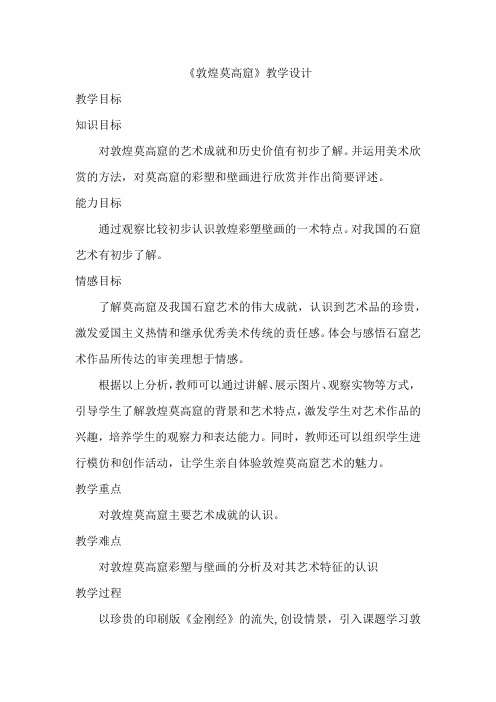 《敦煌莫高窟》教学设计

教学目标

知识目标

对敦煌莫高窟的艺术成就和历史价值有初步了解。并运用美术欣赏的方法，对莫高窟的彩塑和壁画进行欣赏并作出简要评述。

能力目标

通过观察比较初步认识敦煌彩塑壁画的一术特点。对我国的石窟艺术有初步了解。

情感目标

了解莫高窟及我国石窟艺术的伟大成就，认识到艺术品的珍贵，激发爱国主义热情和继承优秀美术传统的责任感。体会与感悟石窟艺术作品所传达的审美理想于情感。

根据以上分析，教师可以通过讲解、展示图片、观察实物等方式，引导学生了解敦煌莫高窟的背景和艺术特点，激发学生对艺术作品的兴趣，培养学生的观察力和表达能力。同时，教师还可以组织学生进行模仿和创作活动，让学生亲自体验敦煌莫高窟艺术的魅力。

教学重点

对敦煌莫高窟主要艺术成就的认识。

教学难点

对敦煌莫高窟彩塑与壁画的分析及对其艺术特征的认识

教学过程

以珍贵的印刷版《金刚经》的流失,创设情景，引入课题学习敦